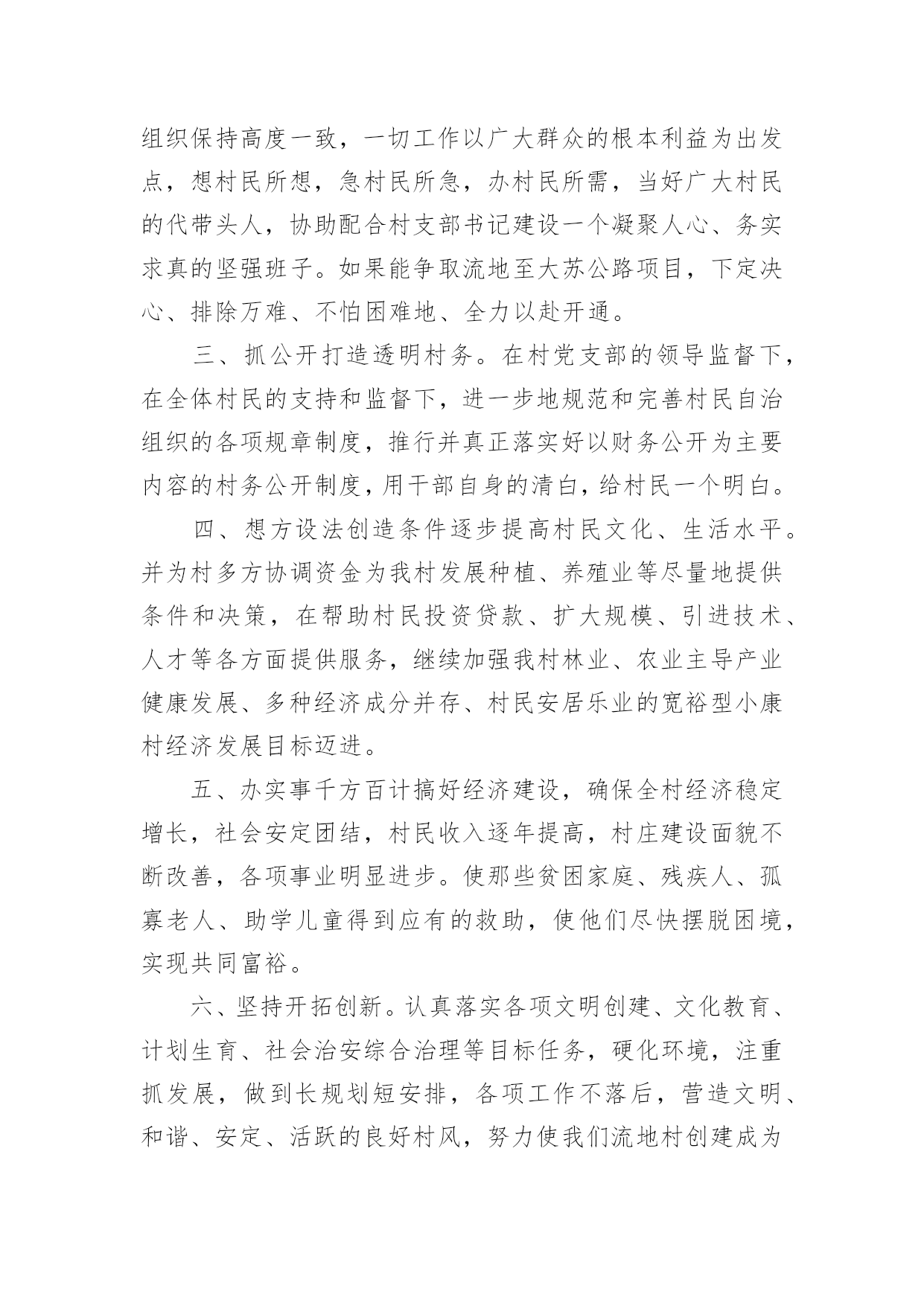 组织保持高度一致，一切工作以广大群众的根本利益为出发点，想村民所想，急村民所急，办村民所需，当好广大村民的代带头人，协助配合村支部书记建设一个凝聚人心、务实求真的坚强班子。如果能争取流地至大苏公路项目，下定决心、排除万难、不怕困难地、全力以赴开通。

三、抓公开打造透明村务。在村党支部的领导监督下，在全体村民的支持和监督下，进一步地规范和完善村民自治组织的各项规章制度，推行并真正落实好以财务公开为主要内容的村务公开制度，用干部自身的清白，给村民一个明白。

四、想方设法创造条件逐步提高村民文化、生活水平。并为村多方协调资金为我村发展种植、养殖业等尽量地提供条件和决策，在帮助村民投资贷款、扩大规模、引进技术、人才等各方面提供服务，继续加强我村林业、农业主导产业健康发展、多种经济成分并存、村民安居乐业的宽裕型小康村经济发展目标迈进。

五、办实事千方百计搞好经济建设，确保全村经济稳定增长，社会安定团结，村民收入逐年提高，村庄建设面貌不断改善，各项事业明显进步。使那些贫困家庭、残疾人、孤寡老人、助学儿童得到应有的救助，使他们尽快摆脱困境，实现共同富裕。

六、坚持开拓创新。认真落实各项文明创建、文化教育、计划生育、社会治安综合治理等目标任务，硬化环境，注重抓发展，做到长规划短安排，各项工作不落后，营造文明、和谐、安定、活跃的良好村风，努力使我们流地村创建成为